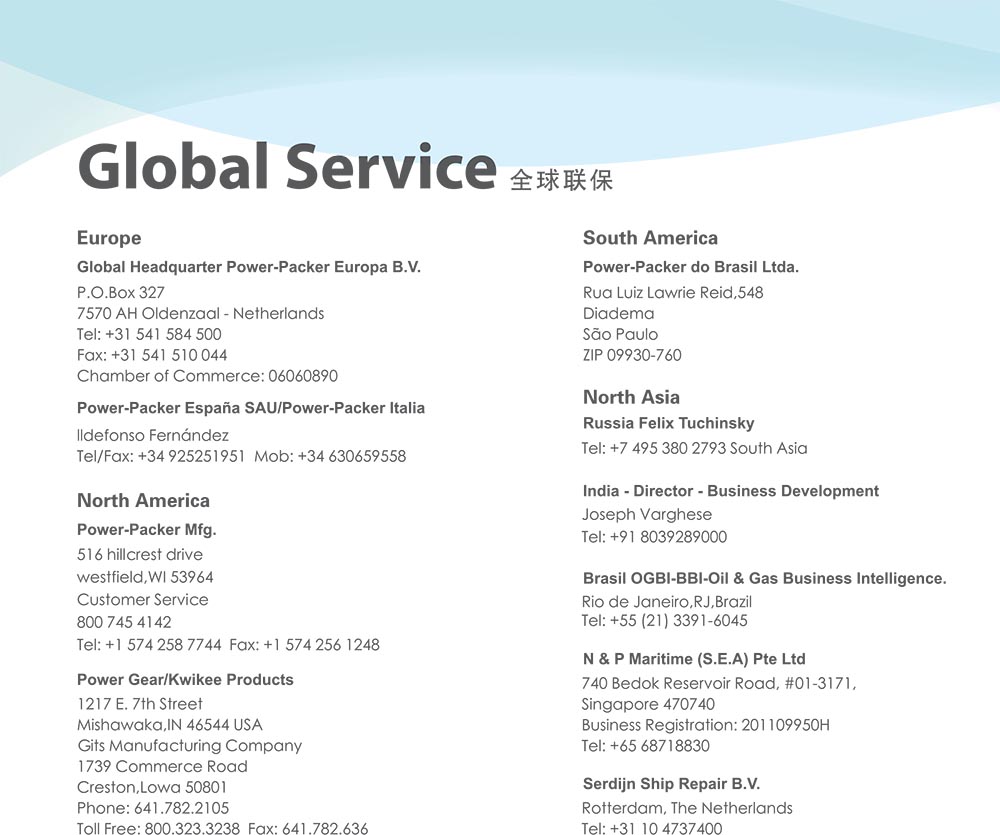 Global Service 全球联保

Europe

Global Headquarter Power-Packer Europa B.V.

P.O.Box 327
7570 AH Oldenzaal - Netherlands
Tel: +31 541 584 500
Fax: +31 541 510 044
Chamber of Commerce: 06060890

Power-Packer España SAU/Power-Packer Italia

Ildefonso Fernández
Tel/Fax: +34 925251951 Mob: +34 630659558

North America

Power-Packer Mfg.

516 hillcrest drive
westfield,WI 53964
Customer Service
800 745 4142
Tel: +1 574 258 7744 Fax: +1 574 256 1248

Power Gear/Kwikee Products

1217 E. 7th Street
Mishawaka,IN 46544 USA
Gits Manufacturing Company
1739 Commerce Road
Creston,Lowa 50801
Phone: 641.782.2105
Toll Free: 800.323.3238 Fax: 641.782.636

South America

Power-Packer do Brasil Ltda.

Rua Luiz Lawrie Reid,548
Diadema
São Paulo
ZIP 09930-760

North Asia

Russia Felix Tuchinsky

Tel: +7 495 380 2793 South Asia

India - Director - Business Development

Joseph Varghese
Tel: +91 8039289000

Brasil OGBI-BBI-Oil & Gas Business Intelligence.

Rio de Janeiro,RJ,Brazil
Tel: +55 (21) 3391-6045

N & P Maritime (S.E.A) Pte Ltd

740 Bedok Reservoir Road, #01-3171,
Singapore 470740
Business Registration: 201109950H
Tel: +65 68718830

Serdijn Ship Repair B.V.

Rotterdam, The Netherlands
Tel: +31 10 4737400